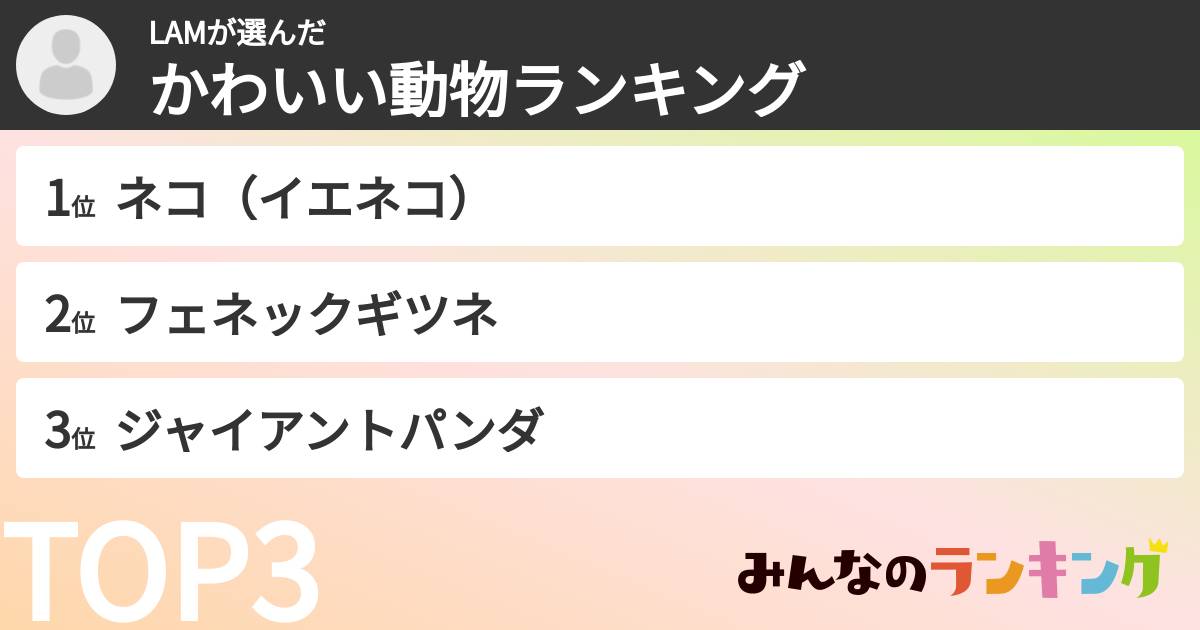 LAMが選んだ
かわいい動物ランキング

1位 ネコ（イエネコ）

2位 フェネックギツネ

3位 ジャイアントパンダ

TOP3

みんなのランキング